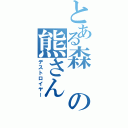 とある森の熊さん
デストロイヤー